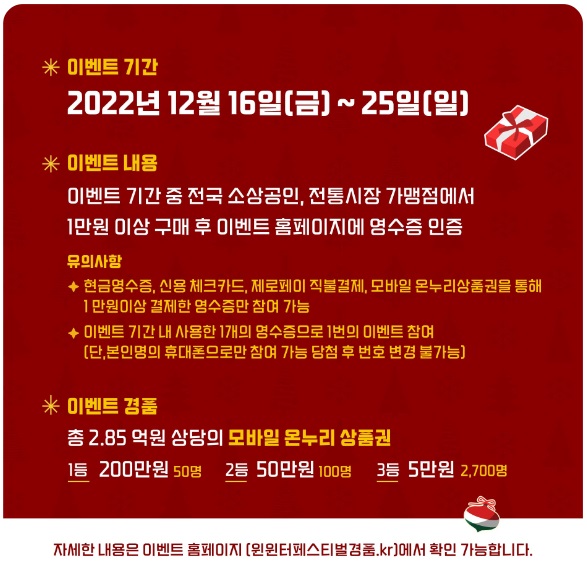 ✳ 이벤트 기간
2022년 12월 16일(금) ~ 25일(일)

✳ 이벤트 내용
이벤트 기간 중 전국 소상공인, 전통시장 가맹점에서
1만원 이상 구매 후 이벤트 홈페이지에 영수증 인증

유의사항
✦ 현금영수증, 신용 체크카드, 제로페이 직불결제, 모바일 온누리상품권을 통해 1 만원이상 결제한 영수증만 참여 가능
✦ 이벤트 기간 내 사용한 1개의 영수증으로 1번의 이벤트 참여 (단,본인명의 휴대폰으로만 참여 가능 당첨 후 번호 변경 불가능)

✳ 이벤트 경품
총 2.85 억원 상당의 모바일 온누리 상품권
1등 200만원 50명 2등 50만원 100명 3등 5만원 2,700명

자세한 내용은 이벤트 홈페이지 (윈윈터페스티벌경품.kr)에서 확인 가능합니다.